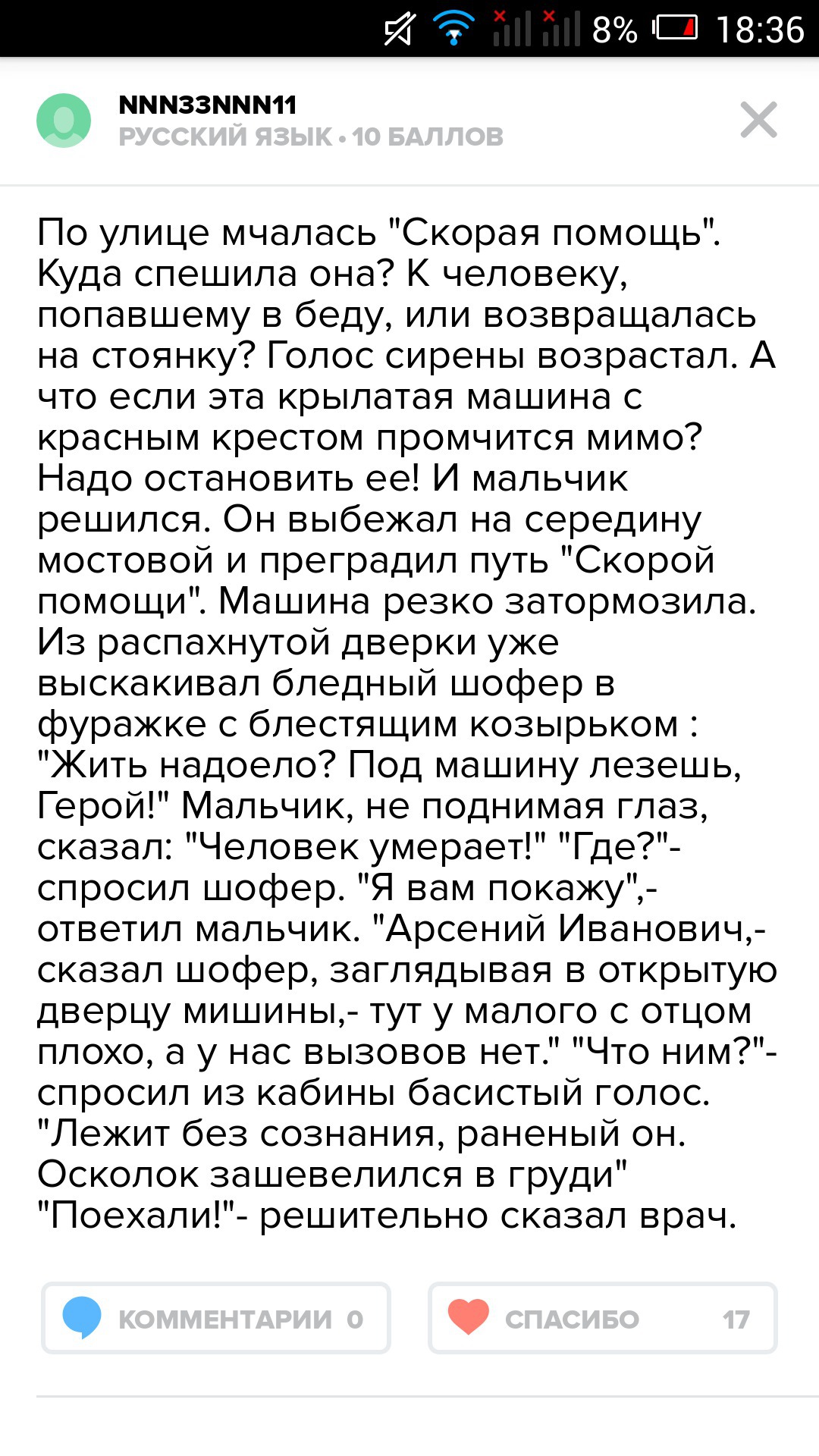 8% 18:36

NNN33NNN11
РУССКИЙ ЯЗЫК • 10 БАЛЛОВ

По улице мчалась "Скорая помощь". Куда спешила она? К человеку, попавшему в беду, или возвращалась на стоянку? Голос сирены возрастал. А что если эта крылатая машина с красным крестом промчится мимо? Надо остановить ее! И мальчик решился. Он выбежал на середину мостовой и преградил путь "Скорой помощи". Машина резко затормозила. Из распахнутой дверки уже выскакивал бледный шофер в фуражке с блестящим козырьком : "Жить надоело? Под машину лезешь, Герой!" Мальчик, не поднимая глаз, сказал: "Человек умерает!" "Где?"- спросил шофер. "Я вам покажу",- ответил мальчик. "Арсений Иванович,- сказал шофер, заглядывая в открытую дверцу мишины,- тут у малого с отцом плохо, а у нас вызовов нет." "Что ним?"- спросил из кабины басистый голос. "Лежит без сознания, раненый он. Осколок зашевелился в груди" "Поехали!"- решительно сказал врач.

КОММЕНТАРИИ 0

СПАСИБО 17